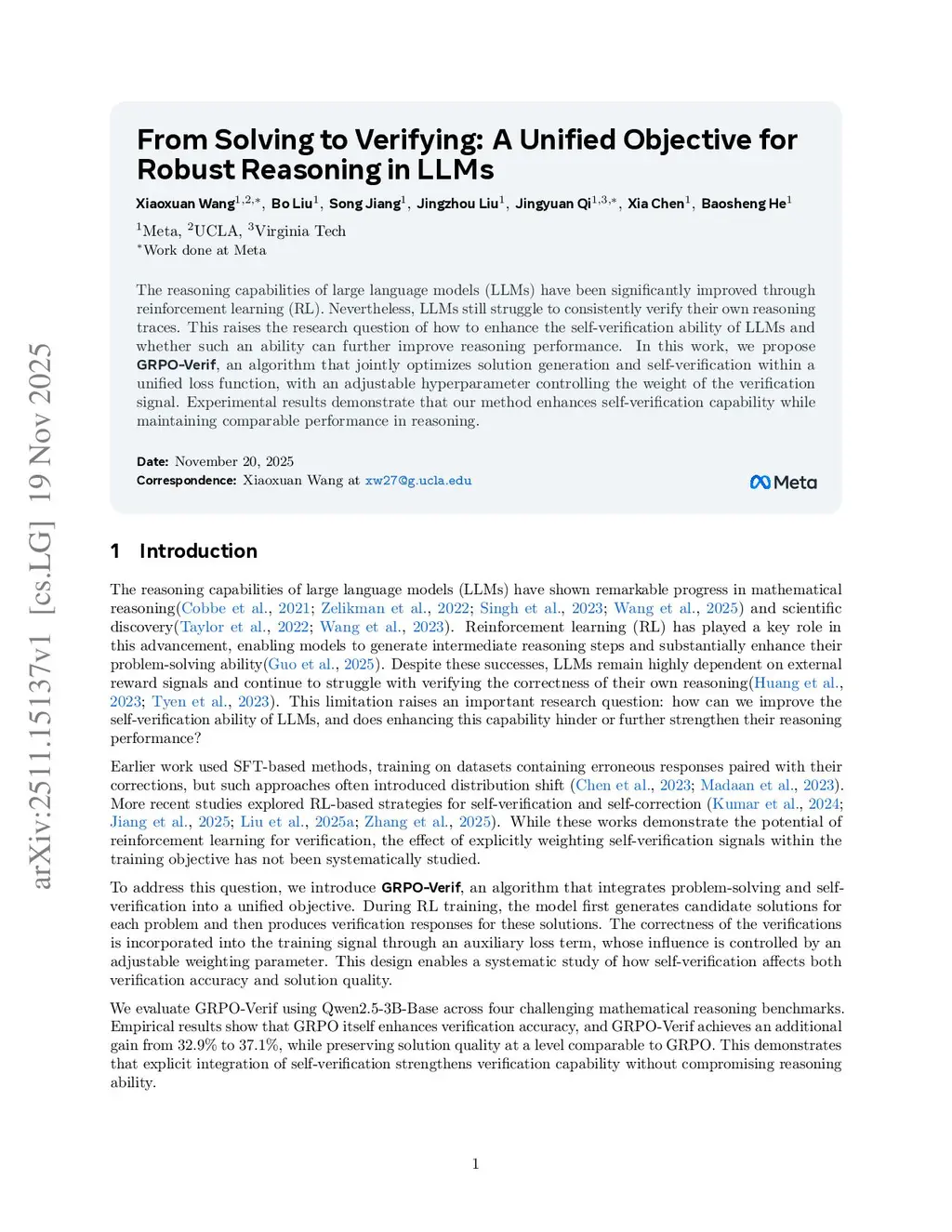 arXiv:2511.15137v1 [cs.LG] 19 Nov 2025

From Solving to Verifying: A Unified Objective for Robust Reasoning in LLMs

Xiaoxuan Wang$^{1,2,*}$, Bo Liu$^{1}$, Song Jiang$^{1}$, Jingzhou Liu$^{1}$, Jingyuan Qi$^{1,3,*}$, Xia Chen$^{1}$, Baosheng He$^{1}$

$^{1}$Meta, $^{2}$UCLA, $^{3}$Virginia Tech
$^{*}$Work done at Meta

The reasoning capabilities of large language models (LLMs) have been significantly improved through reinforcement learning (RL). Nevertheless, LLMs still struggle to consistently verify their own reasoning traces. This raises the research question of how to enhance the self-verification ability of LLMs and whether such an ability can further improve reasoning performance. In this work, we propose GRPO-Verif, an algorithm that jointly optimizes solution generation and self-verification within a unified loss function, with an adjustable hyperparameter controlling the weight of the verification signal. Experimental results demonstrate that our method enhances self-verification capability while maintaining comparable performance in reasoning.

Date: November 20, 2025
Correspondence: Xiaoxuan Wang at xw27@g.ucla.edu

Meta

1 Introduction

The reasoning capabilities of large language models (LLMs) have shown remarkable progress in mathematical reasoning(Cobbe et al., 2021; Zelikman et al., 2022; Singh et al., 2023; Wang et al., 2025) and scientific discovery(Taylor et al., 2022; Wang et al., 2023). Reinforcement learning (RL) has played a key role in this advancement, enabling models to generate intermediate reasoning steps and substantially enhance their problem-solving ability(Guo et al., 2025). Despite these successes, LLMs remain highly dependent on external reward signals and continue to struggle with verifying the correctness of their own reasoning(Huang et al., 2023; Tyen et al., 2023). This limitation raises an important research question: how can we improve the self-verification ability of LLMs, and does enhancing this capability hinder or further strengthen their reasoning performance?

Earlier work used SFT-based methods, training on datasets containing erroneous responses paired with their corrections, but such approaches often introduced distribution shift (Chen et al., 2023; Madaan et al., 2023). More recent studies explored RL-based strategies for self-verification and self-correction (Kumar et al., 2024; Jiang et al., 2025; Liu et al., 2025a; Zhang et al., 2025). While these works demonstrate the potential of reinforcement learning for verification, the effect of explicitly weighting self-verification signals within the training objective has not been systematically studied.

To address this question, we introduce GRPO-Verif, an algorithm that integrates problem-solving and self-verification into a unified objective. During RL training, the model first generates candidate solutions for each problem and then produces verification responses for these solutions. The correctness of the verifications is incorporated into the training signal through an auxiliary loss term, whose influence is controlled by an adjustable weighting parameter. This design enables a systematic study of how self-verification affects both verification accuracy and solution quality.

We evaluate GRPO-Verif using Qwen2.5-3B-Base across four challenging mathematical reasoning benchmarks. Empirical results show that GRPO itself enhances verification accuracy, and GRPO-Verif achieves an additional gain from 32.9% to 37.1%, while preserving solution quality at a level comparable to GRPO. This demonstrates that explicit integration of self-verification strengthens verification capability without compromising reasoning ability.

1